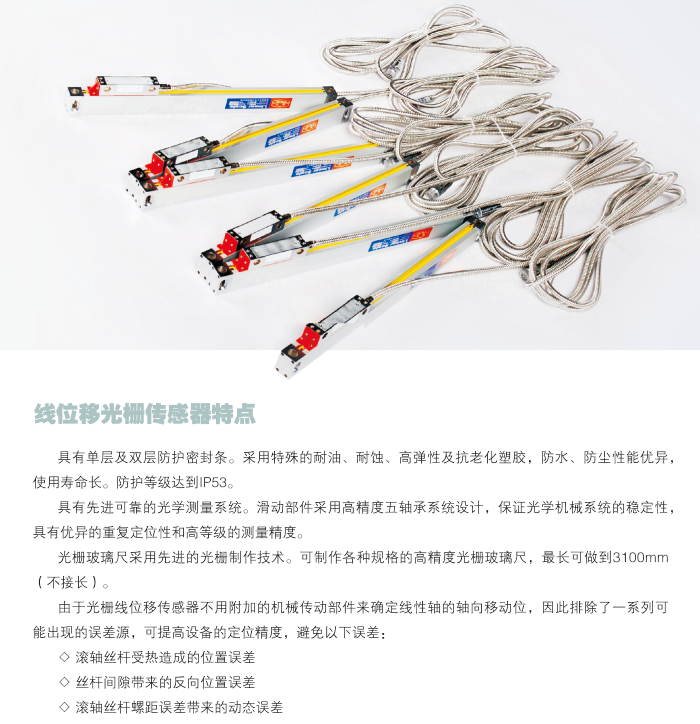 线位移光栅传感器特点

具有单层及双层防护密封条。采用特殊的耐油、耐蚀、高弹性及抗老化塑胶，防水、防尘性能优异，使用寿命长。防护等级达到IP53。

具有先进可靠的光学测量系统。滑动部件采用高精度五轴承系统设计，保证光学机械系统的稳定性，具有优异的重复定位性和高等级的测量精度。

光栅玻璃尺采用先进的光栅制作技术。可制作各种规格的高精度光栅玻璃尺，最长可做到3100mm（不接长）。

由于光栅线位移传感器不用附加的机械传动部件来确定线性轴的轴向移动位，因此排除了一系列可能出现的误差源，可提高设备的定位精度，避免以下误差：

◇ 滚轴丝杆受热造成的位置误差

◇ 丝杆间隙带来的反向位置误差

◇ 滚轴丝杆螺距误差带来的动态误差